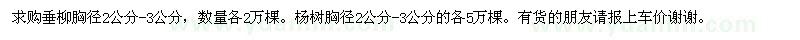 求购垂柳胸径2公分-3公分，数量各2万棵。杨树胸径2公分-3公分的各5万棵。有货的朋友请报上车价谢谢。